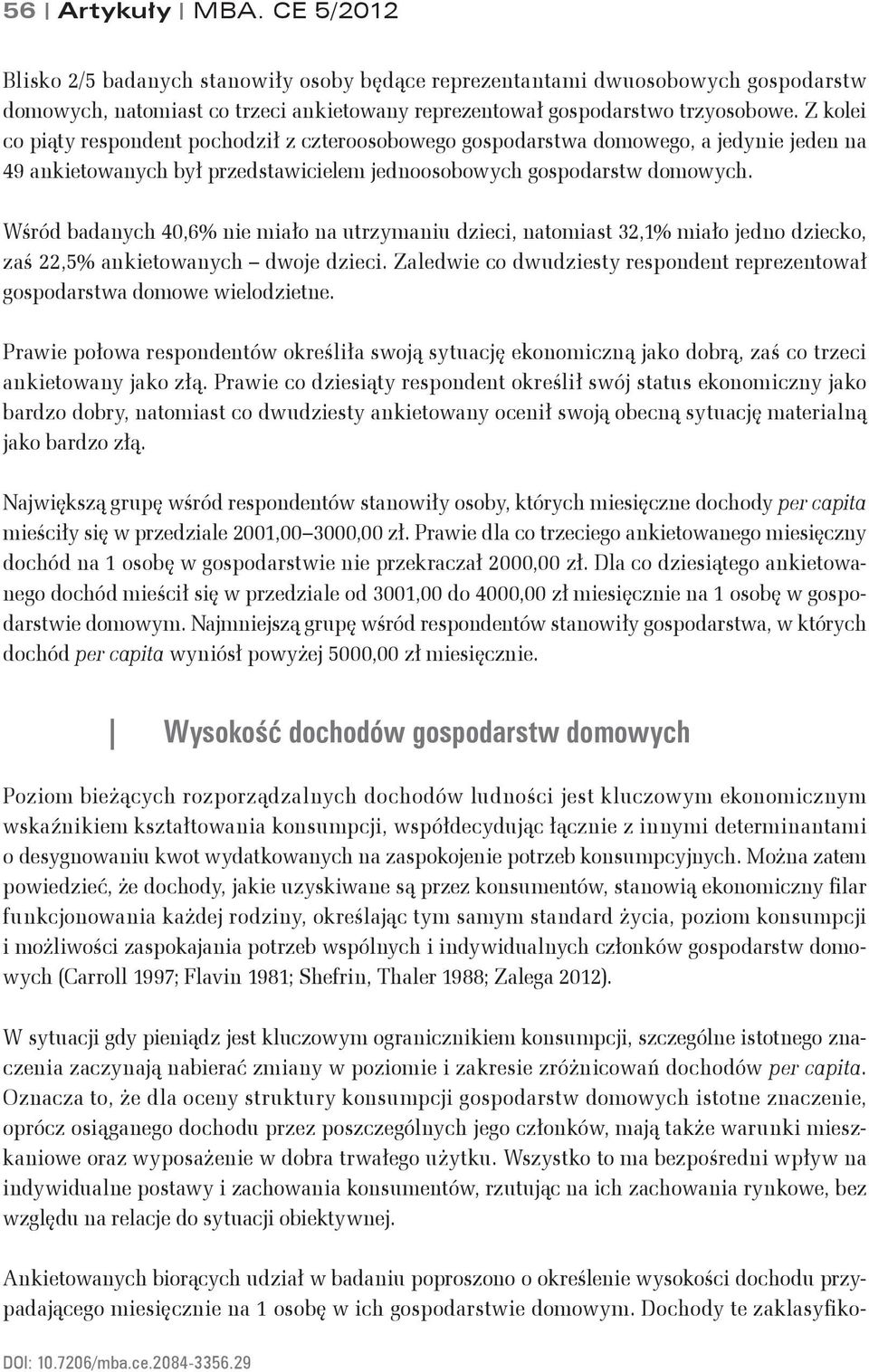 56 | Artykuły | MBA. CE 5/2012

Blisko 2/5 badanych stanowiły osoby będące reprezentantami dwuosobowych gospodarstw domowych, natomiast co trzeci ankietowany reprezentował gospodarstwo trzyosobowe. Z kolei co piąty respondent pochodził z czteroosobowego gospodarstwa domowego, a jedynie jeden na 49 ankietowanych był przedstawicielem jednoosobowych gospodarstw domowych.

Wśród badanych 40,6% nie miało na utrzymaniu dzieci, natomiast 32,1% miało jedno dziecko, zaś 22,5% ankietowanych – dwoje dzieci. Zaledwie co dwudziesty respondent reprezentował gospodarstwa domowe wielodzietne.

Prawie połowa respondentów określiła swoją sytuację ekonomiczną jako dobrą, zaś co trzeci ankietowany jako złą. Prawie co dziesiąty respondent określił swój status ekonomiczny jako bardzo dobry, natomiast co dwudziesty ankietowany ocenił swoją obecną sytuację materialną jako bardzo złą.

Największą grupę wśród respondentów stanowiły osoby, których miesięczne dochody per capita mieściły się w przedziale 2001,00–3000,00 zł. Prawie dla co trzeciego ankietowanego miesięczny dochód na 1 osobę w gospodarstwie nie przekraczał 2000,00 zł. Dla co dziesiątego ankietowanego dochód mieścił się w przedziale od 3001,00 do 4000,00 zł miesięcznie na 1 osobę w gospodarstwie domowym. Najmniejszą grupę wśród respondentów stanowiły gospodarstwa, w których dochód per capita wyniósł powyżej 5000,00 zł miesięcznie.

Wysokość dochodów gospodarstw domowych

Poziom bieżących rozporządzalnych dochodów ludności jest kluczowym ekonomicznym wskaźnikiem kształtowania konsumpcji, współdecydując łącznie z innymi determinantami o desygnowaniu kwot wydatkowanych na zaspokojenie potrzeb konsumpcyjnych. Można zatem powiedzieć, że dochody, jakie uzyskiwane są przez konsumentów, stanowią ekonomiczny filar funkcjonowania każdej rodziny, określając tym samym standard życia, poziom konsumpcji i możliwości zaspokajania potrzeb wspólnych i indywidualnych członków gospodarstw domowych (Carroll 1997; Flavin 1981; Shefrin, Thaler 1988; Zalega 2012).

W sytuacji gdy pieniądz jest kluczowym ogranicznikiem konsumpcji, szczególne istotnego znaczenia zaczynają nabierać zmiany w poziomie i zakresie zróżnicowań dochodów per capita. Oznacza to, że dla oceny struktury konsumpcji gospodarstw domowych istotne znaczenie, oprócz osiąganego dochodu przez poszczególnych jego członków, mają także warunki mieszkaniowe oraz wyposażenie w dobra trwałego użytku. Wszystko to ma bezpośredni wpływ na indywidualne postawy i zachowania konsumentów, rzutując na ich zachowania rynkowe, bez względu na relacje do sytuacji obiektywnej.

Ankietowanych biorących udział w badaniu poproszono o określenie wysokości dochodu przypadającego miesięcznie na 1 osobę w ich gospodarstwie domowym. Dochody te zaklasyfiko-

DOI: 10.7206/mba.ce.2084-3356.29